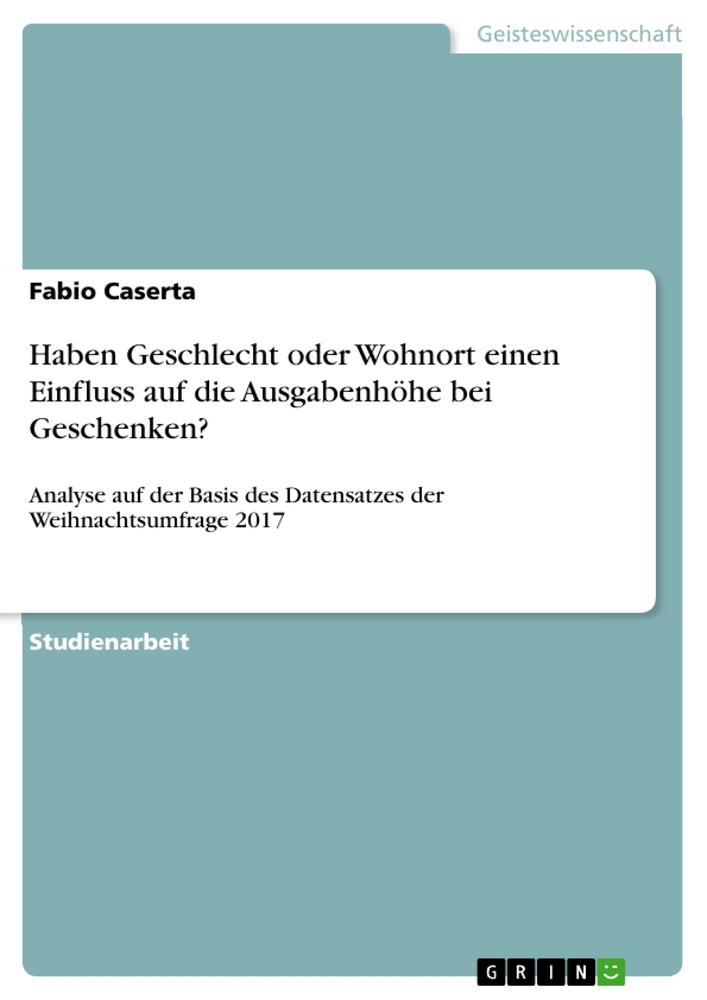 Geisteswissenschaft

Fabio Caserta

Haben Geschlecht oder Wohnort einen Einfluss auf die Ausgabenhöhe bei Geschenken?

Analyse auf der Basis des Datensatzes der Weihnachtsumfrage 2017

Studienarbeit

GRIN